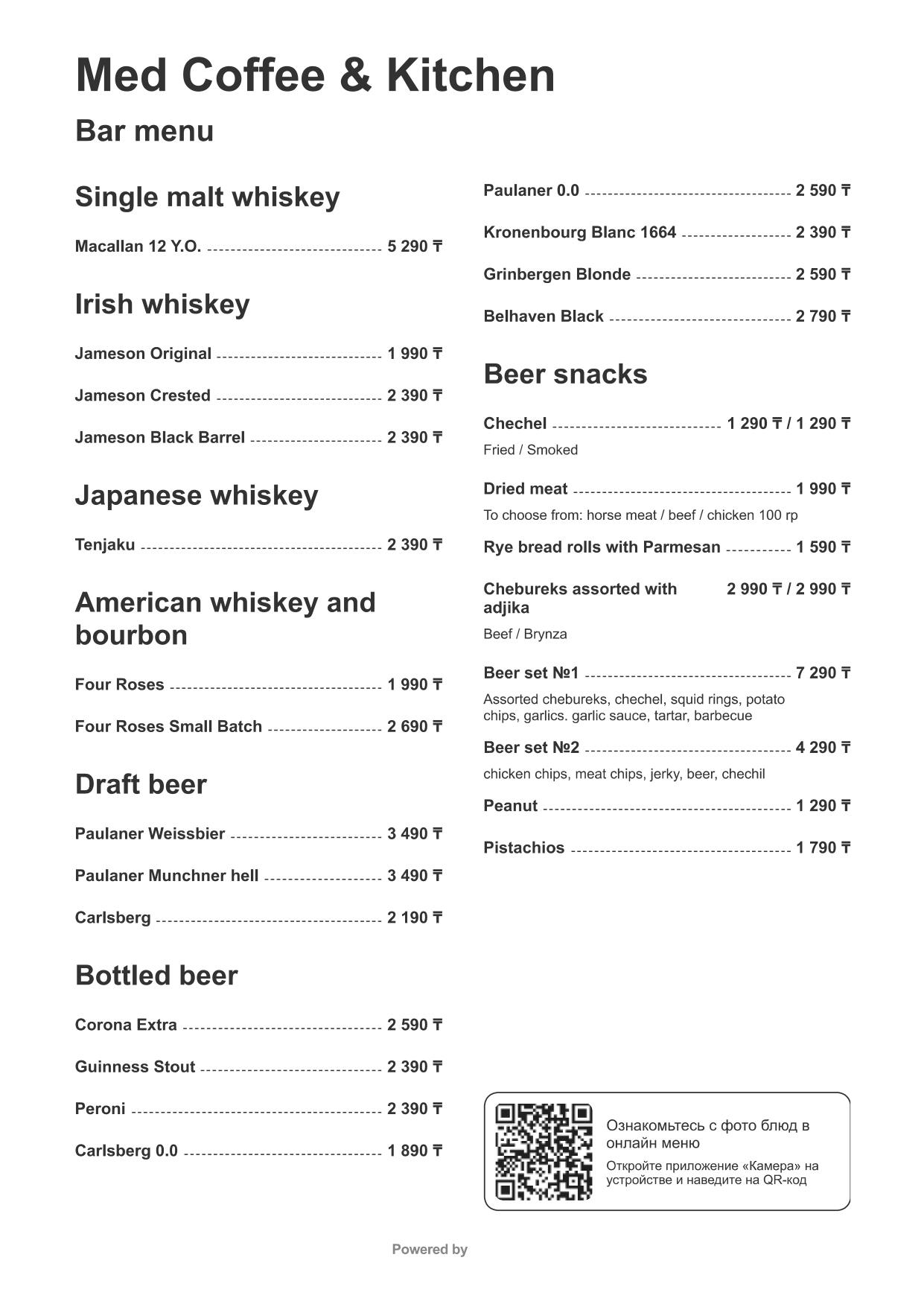 Med Coffee & Kitchen

Bar menu

Single malt whiskey

Macallan 12 Y.O. 5 290 ₸

Irish whiskey

Jameson Original 1 990 ₸

Jameson Crested 2 390 ₸

Jameson Black Barrel 2 390 ₸

Japanese whiskey

Tenjaku 2 390 ₸

American whiskey and bourbon

Four Roses 1 990 ₸

Four Roses Small Batch 2 690 ₸

Draft beer

Paulaner Weissbier 3 490 ₸

Paulaner Munchner hell 3 490 ₸

Carlsberg 2 190 ₸

Bottled beer

Corona Extra 2 590 ₸

Guinness Stout 2 390 ₸

Peroni 2 390 ₸

Carlsberg 0.0 1 890 ₸

Paulaner 0.0 2 590 ₸

Kronenbourg Blanc 1664 2 390 ₸

Grinbergen Blonde 2 590 ₸

Belhaven Black 2 790 ₸

Beer snacks

Chechel 1 290 ₸ / 1 290 ₸

Fried / Smoked

Dried meat 1 990 ₸

To choose from: horse meat / beef / chicken 100 гр

Rye bread rolls with Parmesan 1 590 ₸

Chebureks assorted with adjika 2 990 ₸ / 2 990 ₸

Beef / Brynza

Beer set №1 7 290 ₸

Assorted chebureks, chechel, squid rings, potato chips, garlics. garlic sauce, tartar, barbecue

Beer set №2 4 290 ₸

chicken chips, meat chips, jerky, beer, chechil

Peanut 1 290 ₸

Pistachios 1 790 ₸

Ознакомьтесь с фото блюд в онлайн меню

Откройте приложение «Камера» на устройстве и наведите на QR-код

Powered by